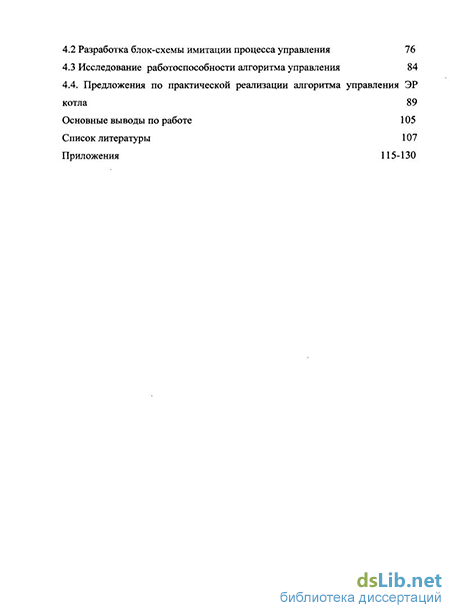 4.2 Разработка блок-схемы имитации процесса управления 76
4.3 Исследование работоспособности алгоритма управления 84
4.4. Предложения по практической реализации алгоритма управления ЭР котла 89
Основные выводы по работе 105
Список литературы 107
Приложения 115-130

dsLib.net
библиотека диссертаций